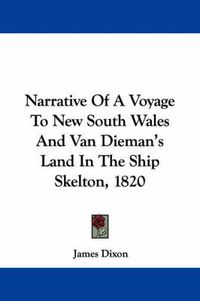 Narrative Of A Voyage To New South Wales And Van Dieman's Land In The Ship Skelton, 1820

James Dixon